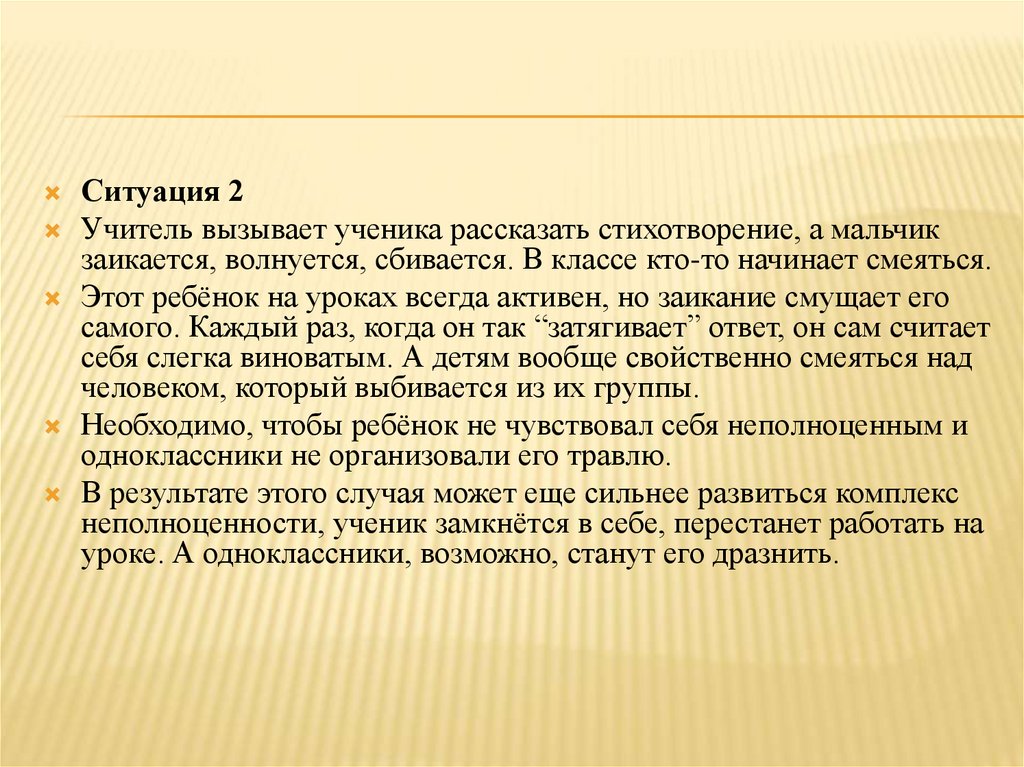 Ситуация 2

Учитель вызывает ученика рассказать стихотворение, а мальчик заикается, волнуется, сбивается. В классе кто-то начинает смеяться.

Этот ребёнок на уроках всегда активен, но заикание смущает его самого. Каждый раз, когда он так “затягивает” ответ, он сам считает себя слегка виноватым. А детям вообще свойственно смеяться над человеком, который выбивается из их группы.

Необходимо, чтобы ребёнок не чувствовал себя неполноценным и одноклассники не организовали его травлю.

В результате этого случая может еще сильнее развиться комплекс неполноценности, ученик замкнётся в себе, перестанет работать на уроке. А одноклассники, возможно, станут его дразнить.